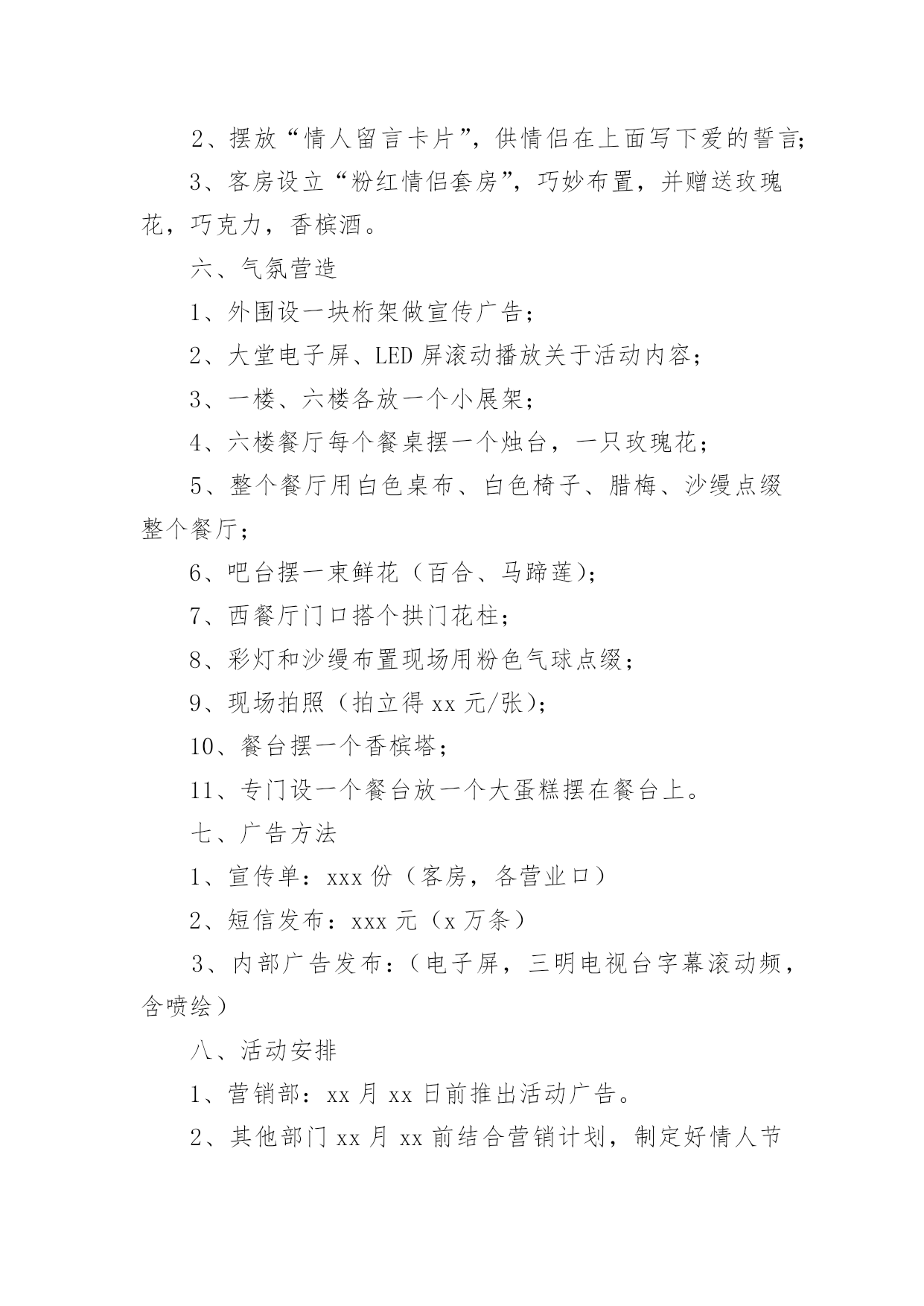 2、摆放“情人留言卡片”，供情侣在上面写下爱的誓言；

3、客房设立“粉红情侣套房”，巧妙布置，并赠送玫瑰花，巧克力，香槟酒。

六、气氛营造

1、外围设一块桁架做宣传广告；

2、大堂电子屏、LED 屏滚动播放关于活动内容；

3、一楼、六楼各放一个小展架；

4、六楼餐厅每个餐桌摆一个烛台，一只玫瑰花；

5、整个餐厅用白色桌布、白色椅子、腊梅、沙缦点缀整个餐厅；

6、吧台摆一束鲜花（百合、马蹄莲）；

7、西餐厅门口搭个拱门花柱；

8、彩灯和沙缦布置现场用粉色气球点缀；

9、现场拍照（拍立得 xx 元/张）；

10、餐台摆一个香槟塔；

11、专门设一个餐台放一个大蛋糕摆在餐台上。

七、广告方法

1、宣传单：xxx 份（客房，各营业口）

2、短信发布：xxx 元（x 万条）

3、内部广告发布：（电子屏，三明电视台字幕滚动频，含喷绘）

八、活动安排

1、营销部：xx 月 xx 日前推出活动广告。

2、其他部门 xx 月 xx 前结合营销计划，制定好情人节